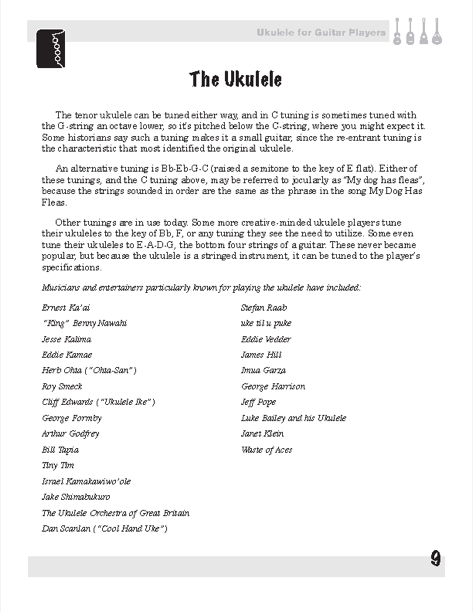 Ukulele for Guitar Players

The Ukulele

The tenor ukulele can be tuned either way, and in C tuning is sometimes tuned with the G-string an octave lower, so it's pitched below the C-string, where you might expect it. Some historians say such a tuning makes it a small guitar, since the re-entrant tuning is the characteristic that most identified the original ukulele.

An alternative tuning is Bb-Eb-G-C (raised a semitone to the key of E flat). Either of these tunings, and the C tuning above, may be referred to jocularly as "My dog has fleas", because the strings sounded in order are the same as the phrase in the song My Dog Has Fleas.

Other tunings are in use today. Some more creative-minded ukulele players tune their ukuleles to the key of Bb, F, or any tuning they see the need to utilize. Some even tune their ukuleles to E-A-D-G, the bottom four strings of a guitar. These never became popular, but because the ukulele is a stringed instrument, it can be tuned to the player's specifications.

Musicians and entertainers particularly known for playing the ukulele have included:

Ernest Ka'ai
"King" Benny Nawahi
Jesse Kalima
Eddie Kamae
Herb Ohta ("Ohta-San")
Roy Smeck
Cliff Edwards ("Ukulele Ike")
George Formby
Arthur Godfrey
Bill Tapia
Tiny Tim
Israel Kamakawiwo'ole
Jake Shimabukuro
The Ukulele Orchestra of Great Britain
Dan Scanlan ("Cool Hand Uke")

Stefan Raab
uke til u puke
Eddie Vedder
James Hill
Imua Garza
George Harrison
Jeff Pope
Luke Bailey and his Ukulele
Janet Klein
Waste of Aces

9